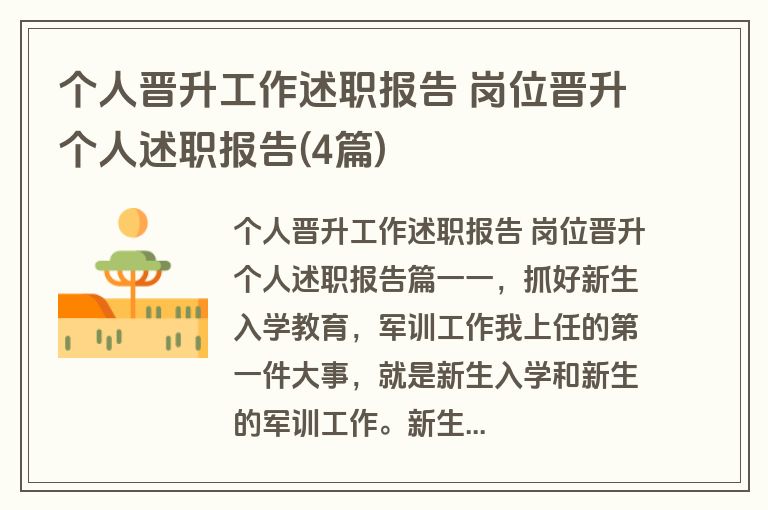 个人晋升工作述职报告 岗位晋升个人述职报告(4篇)

个人晋升工作述职报告 岗位晋升个人述职报告篇一一，抓好新生入学教育，军训工作我上任的第一件大事，就是新生入学和新生的军训工作。新生...